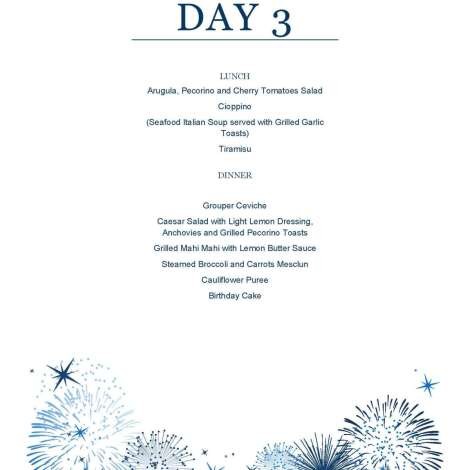 DAY 3

LUNCH

Arugula, Pecorino and Cherry Tomatoes Salad

Cioppino

(Seafood Italian Soup served with Grilled Garlic Toasts)

Tiramisu

DINNER

Grouper Ceviche

Caesar Salad with Light Lemon Dressing, Anchovies and Grilled Pecorino Toasts

Grilled Mahi Mahi with Lemon Butter Sauce

Steamed Broccoli and Carrots Mesclun

Cauliflower Puree

Birthday Cake